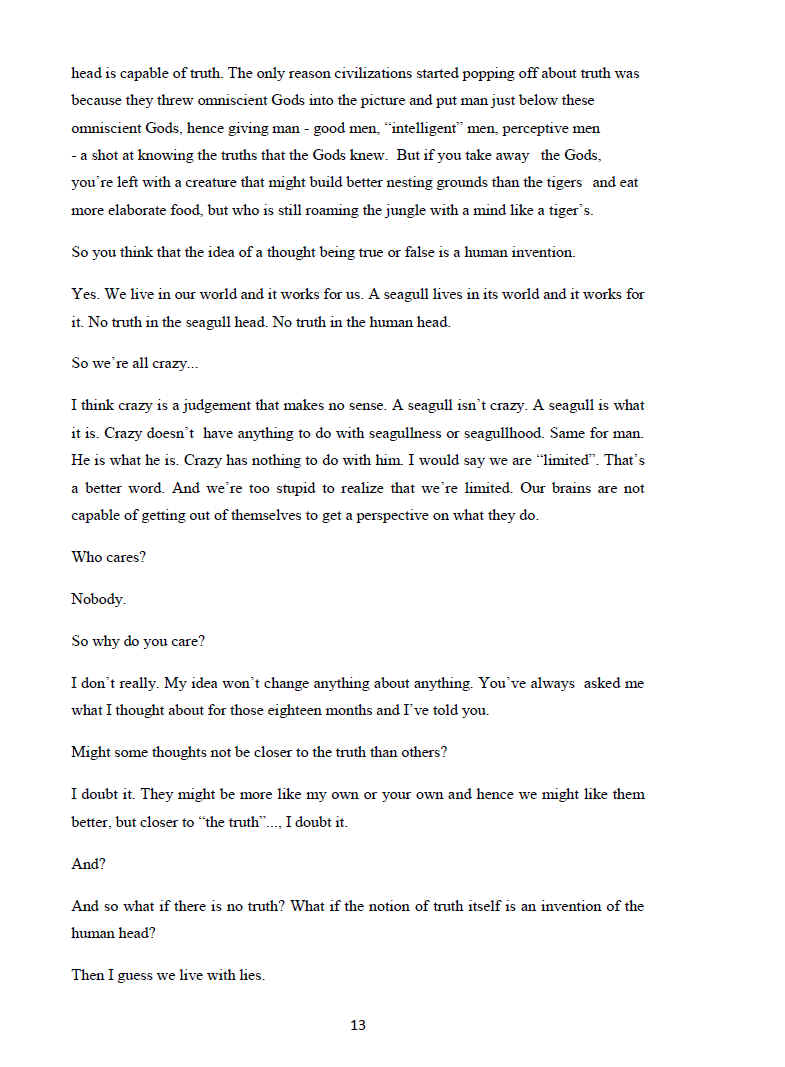 head is capable of truth. The only reason civilizations started popping off about truth was because they threw omniscient Gods into the picture and put man just below these omniscient Gods, hence giving man - good men, “intelligent” men, perceptive men - a shot at knowing the truths that the Gods knew. But if you take away the Gods, you’re left with a creature that might build better nesting grounds than the tigers and eat more elaborate food, but who is still roaming the jungle with a mind like a tiger’s.

So you think that the idea of a thought being true or false is a human invention.

Yes. We live in our world and it works for us. A seagull lives in its world and it works for it. No truth in the seagull head. No truth in the human head.

So we’re all crazy...

I think crazy is a judgement that makes no sense. A seagull isn’t crazy. A seagull is what it is. Crazy doesn’t have anything to do with seagullness or seagullhood. Same for man. He is what he is. Crazy has nothing to do with him. I would say we are “limited”. That’s a better word. And we’re too stupid to realize that we’re limited. Our brains are not capable of getting out of themselves to get a perspective on what they do.

Who cares?

Nobody.

So why do you care?

I don’t really. My idea won’t change anything about anything. You’ve always asked me what I thought about for those eighteen months and I’ve told you.

Might some thoughts not be closer to the truth than others?

I doubt it. They might be more like my own or your own and hence we might like them better, but closer to “the truth”..., I doubt it.

And?

And so what if there is no truth? What if the notion of truth itself is an invention of the human head?

Then I guess we live with lies.

13